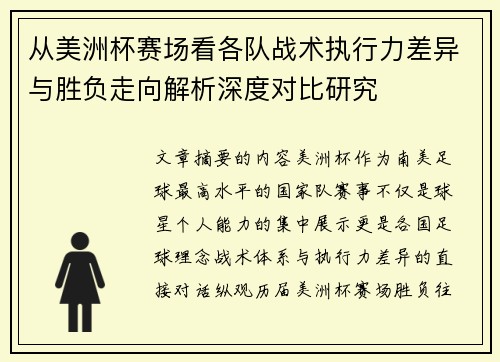 从美洲杯赛场看各队战术执行力差异与胜负走向解析深度对比研究

文章摘要的内容美洲杯作为南美足球最高水平的国家队赛事不仅是球星个人能力的集中展示更是各国足球理念战术体系与执行力差异的直接对话纵观历届美洲杯赛场胜负往